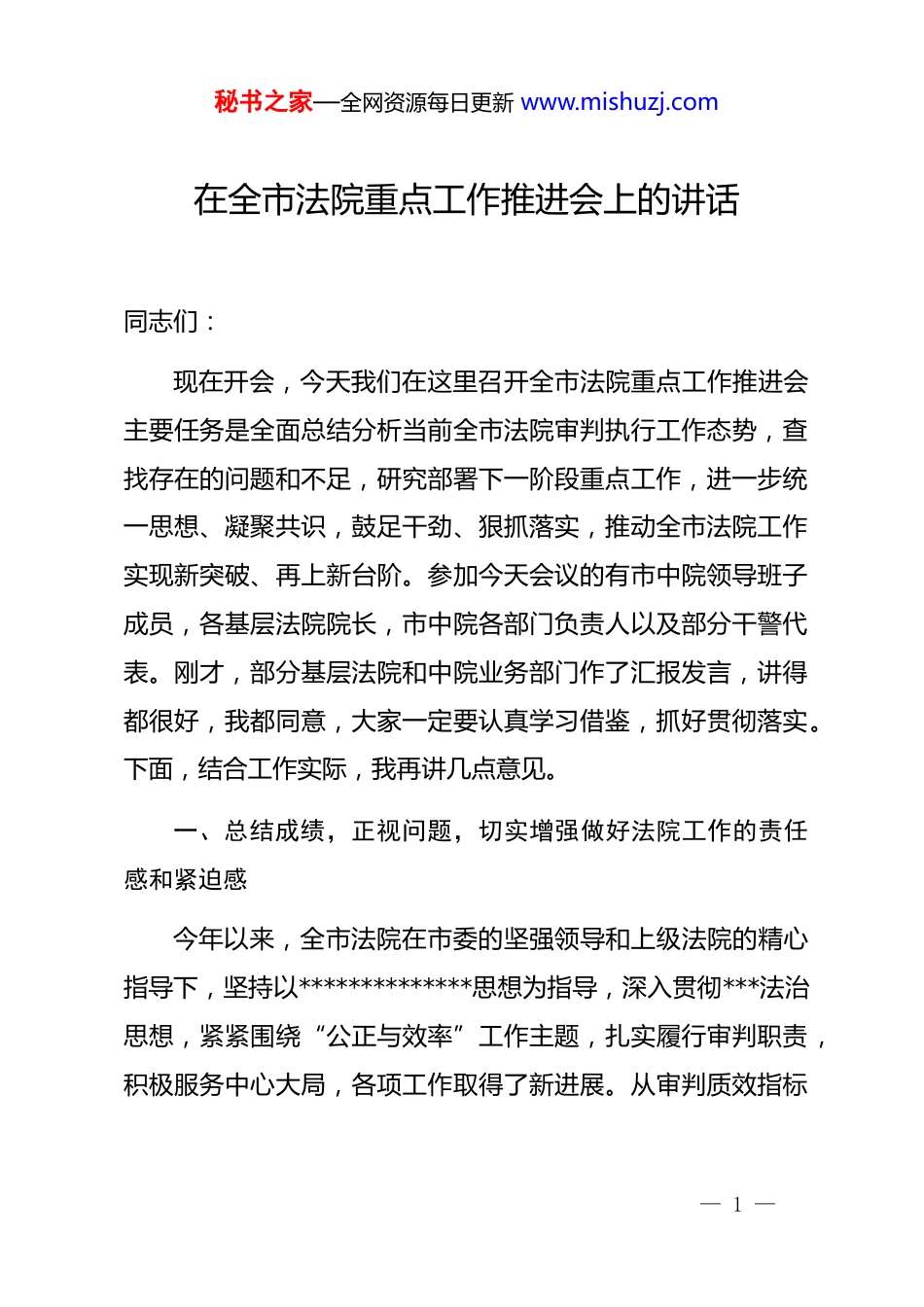 秘书之家—全网资源每日更新 www.mishuzj.com

在全市法院重点工作推进会上的讲话

同志们：

现在开会，今天我们在这里召开全市法院重点工作推进会主要任务是全面总结分析当前全市法院审判执行工作态势，查找存在的问题和不足，研究部署下一阶段重点工作，进一步统一思想、凝聚共识，鼓足干劲、狠抓落实，推动全市法院工作实现新突破、再上新台阶。参加今天会议的有市中院领导班子成员，各基层法院院长，市中院各部门负责人以及部分干警代表。刚才，部分基层法院和中院业务部门作了汇报发言，讲得都很好，我都同意，大家一定要认真学习借鉴，抓好贯彻落实。下面，结合工作实际，我再讲几点意见。

一、总结成绩，正视问题，切实增强做好法院工作的责任感和紧迫感

今年以来，全市法院在市委的坚强领导和上级法院的精心指导下，坚持以**************思想为指导，深入贯彻***法治思想，紧紧围绕“公正与效率”工作主题，扎实履行审判职责，积极服务中心大局，各项工作取得了新进展。从审判质效指标

— 1 —